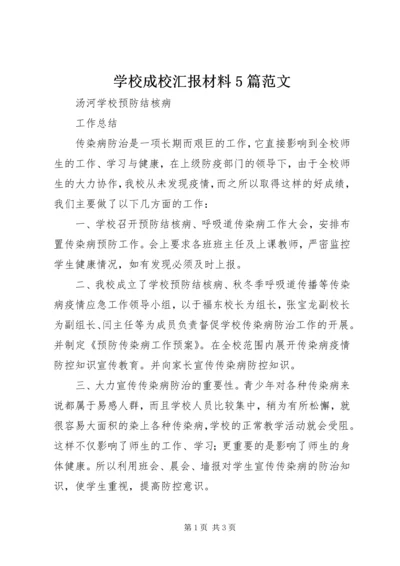 学校成校汇报材料5篇范文

汤河学校预防结核病

工作总结

传染病防治是一项长期而艰巨的工作，它直接影响到全校师生的工作、学习与健康，在上级防疫部门的领导下，由于全校师生的大力协作，我校从未发现疫情，而之所以取得这样的好成绩，我们主要做了以下几方面的工作：

一、学校召开预防结核病、呼吸道传染病工作大会，安排布置传染病预防工作。会上要求各班班主任及上课教师，严密监控学生健康情况，如有发现必须及时上报。

二、我校成立了学校预防结核病、秋冬季呼吸道传播等传染病疫情应急工作领导小组，以于福东校长为组长，张宝龙副校长为副组长、闫主任等为成员负责督促学校传染病防治工作的开展。并制定《预防传染病工作预案》。在全校范围内展开传染病疫情防控知识宣传教育。并向家长宣传传染病防控知识。

三、大力宣传传染病防治的重要性。青少年对各种传染病来说都属于易感人群，而且学校人员比较集中，稍为有所松懈，就很容易大面积的染上各种传染病，学校的正常教学活动就会受阻。这样不仅影响了师生的工作、学习；更重要的是影响了师生的身体健康。所以利用班会、晨会、墙报对学生宣传传染病的防治知识，使学生重视，提高防控意识。

第1页 共3页